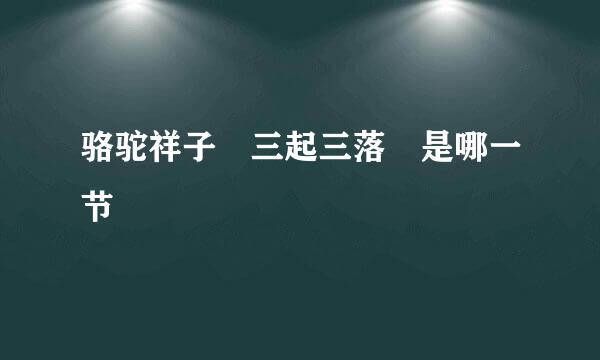 骆驼祥子　三起三落　是哪一节